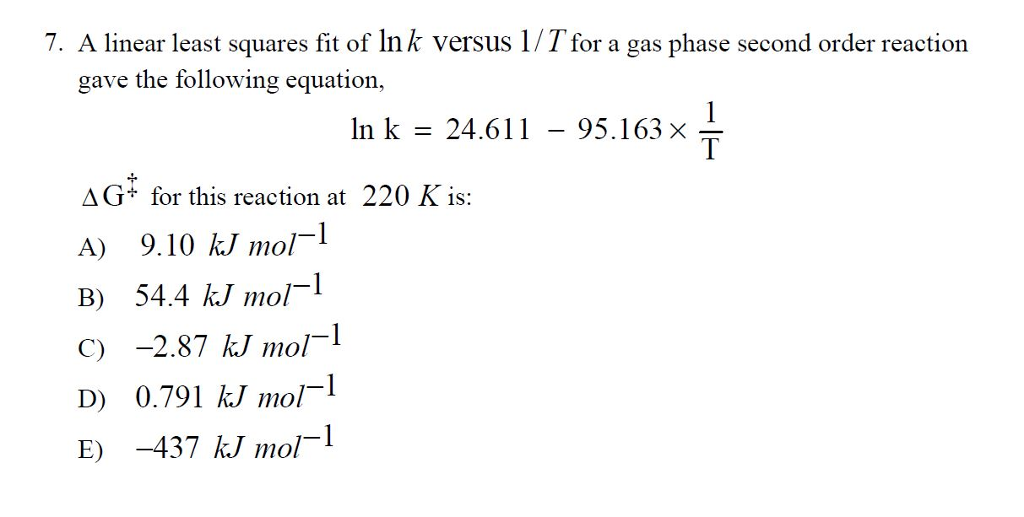 7. A linear least squares fit of $\ln k$ versus $1/T$ for a gas phase second order reaction gave the following equation,

$\ln k = 24.611 - 95.163 \times \frac{1}{T}$

$\Delta G^{\ddagger}$ for this reaction at $220\ K$ is:

A) $9.10\ kJ\ mol^{-1}$

B) $54.4\ kJ\ mol^{-1}$

C) $-2.87\ kJ\ mol^{-1}$

D) $0.791\ kJ\ mol^{-1}$

E) $-437\ kJ\ mol^{-1}$